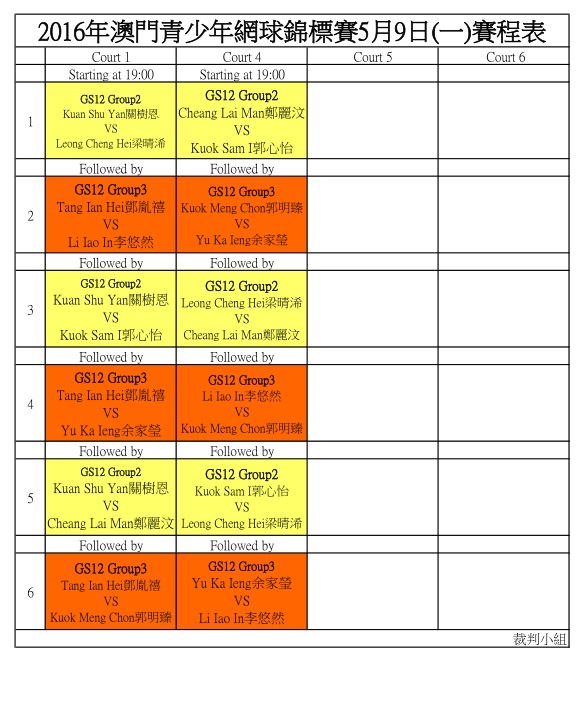 2016年澳門青少年網球錦標賽5月9日(一)賽程表

| | Court 1 | Court 4 | Court 5 | Court 6 |
|---|---|---|---|---|
| | Starting at 19:00 | Starting at 19:00 | | |
| 1 | GS12 Group2 Kuan Shu Yan關樹恩 VS Leong Cheng Hei梁晴浠 | GS12 Group2 Cheang Lai Man鄭麗汶 VS Kuok Sam I郭心怡 | | |
| | Followed by | Followed by | | |
| 2 | GS12 Group3 Tang Ian Hei鄧胤禧 VS Li Iao In李悠然 | GS12 Group3 Kuok Meng Chon郭明臻 VS Yu Ka Ieng余家瑩 | | |
| | Followed by | Followed by | | |
| 3 | GS12 Group2 Kuan Shu Yan關樹恩 VS Kuok Sam I郭心怡 | GS12 Group2 Leong Cheng Hei梁晴浠 VS Cheang Lai Man鄭麗汶 | | |
| | Followed by | Followed by | | |
| 4 | GS12 Group3 Tang Ian Hei鄧胤禧 VS Yu Ka Ieng余家瑩 | GS12 Group3 Li Iao In李悠然 VS Kuok Meng Chon郭明臻 | | |
| | Followed by | Followed by | | |
| 5 | GS12 Group2 Kuan Shu Yan關樹恩 VS Cheang Lai Man鄭麗汶 | GS12 Group2 Kuok Sam I郭心怡 VS Leong Cheng Hei梁晴浠 | | |
| | Followed by | Followed by | | |
| 6 | GS12 Group3 Tang Ian Hei鄧胤禧 VS Kuok Meng Chon郭明臻 | GS12 Group3 Yu Ka Ieng余家瑩 VS Li Iao In李悠然 | | |

裁判小組